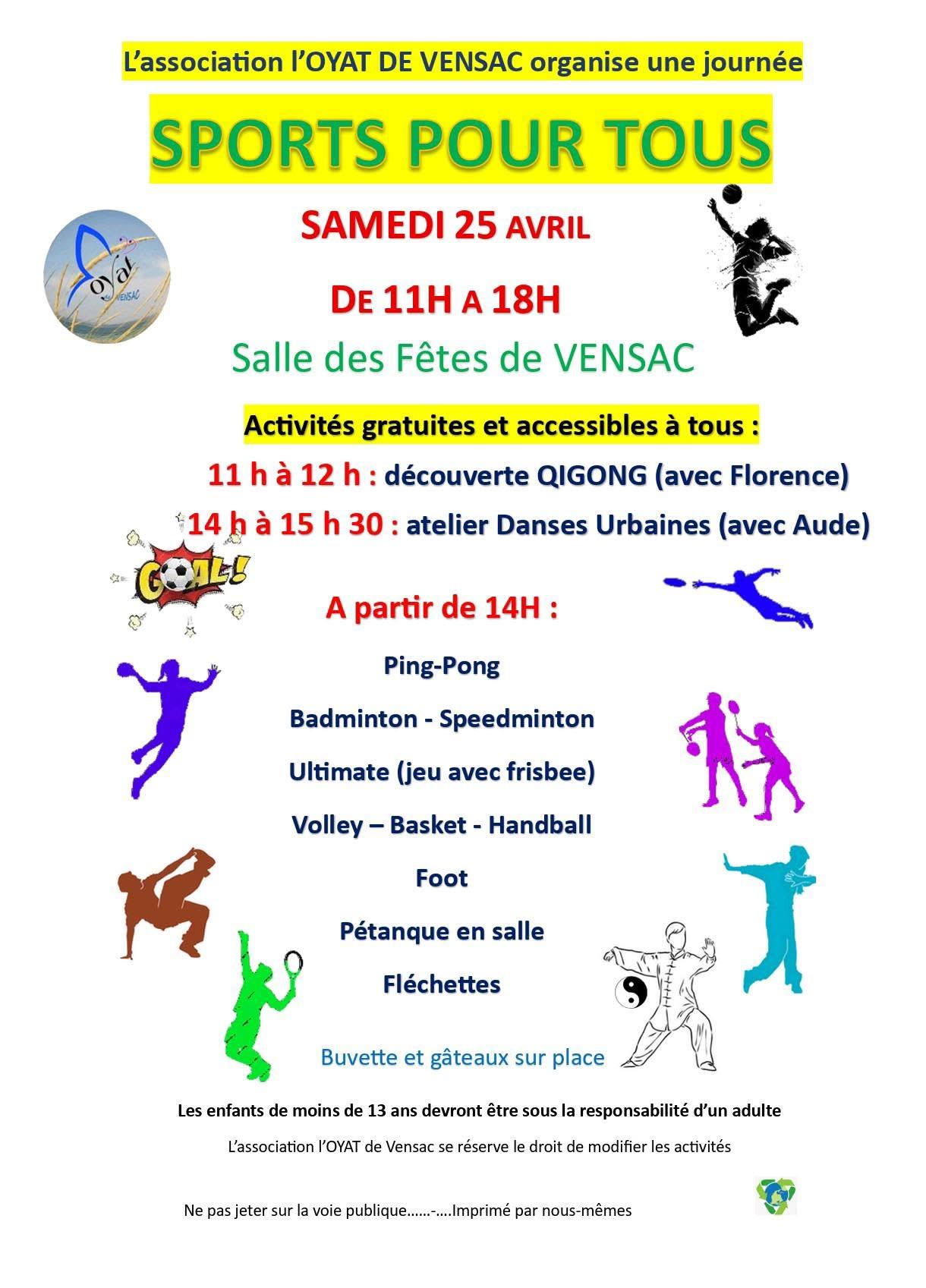 L'association l'OYAT DE VENSAC organise une journée

SPORTS POUR TOUS

Oyat de VENSAC

SAMEDI 25 AVRIL

DE 11H A 18H

Salle des Fêtes de VENSAC

Activités gratuites et accessibles à tous :

11 h à 12 h : découverte QIGONG (avec Florence)

14 h à 15 h 30 : atelier Danses Urbaines (avec Aude)

GOAL!

A partir de 14H :

Ping-Pong

Badminton - Speedminton

Ultimate (jeu avec frisbee)

Volley – Basket - Handball

Foot

Pétanque en salle

Fléchettes

Buvette et gâteaux sur place

Les enfants de moins de 13 ans devront être sous la responsabilité d'un adulte

L'association l'OYAT de Vensac se réserve le droit de modifier les activités

Ne pas jeter sur la voie publique……-….Imprimé par nous-mêmes